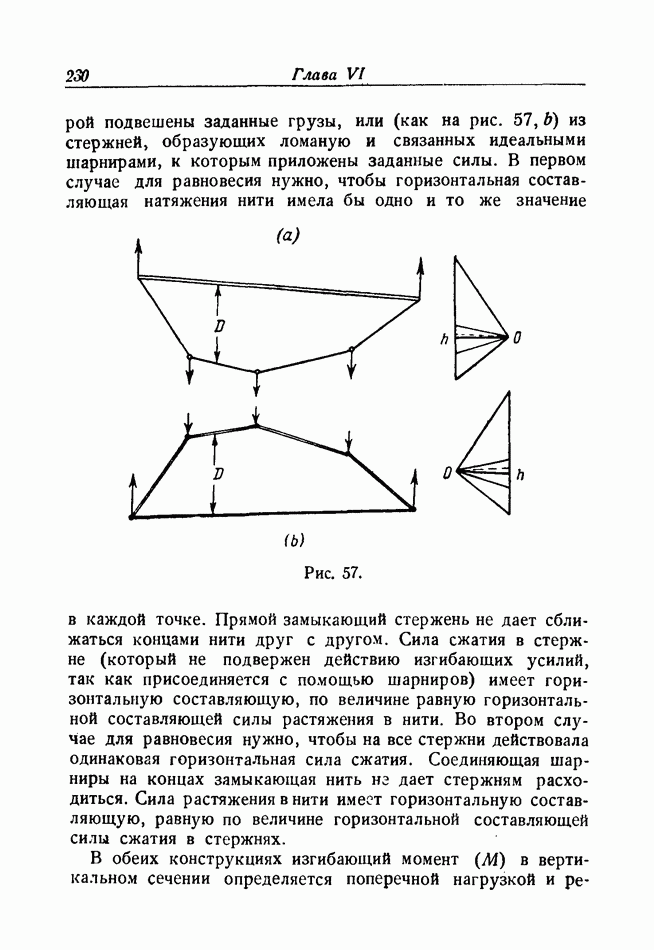 230

Глава VI

рой подвешены заданные грузы, или (как на рис. 57, $b$) из стержней, образующих ломаную и связанных идеальными шарнирами, к которым приложены заданные силы. В первом случае для равновесия нужно, чтобы горизонтальная составляющая натяжения нити имела бы одно и то же значение

(a)

D

h

O

D

O

h

(b)

Рис. 57.

в каждой точке. Прямой замыкающий стержень не дает сближаться концами нити друг с другом. Сила сжатия в стержне (который не подвержен действию изгибающих усилий, так как присоединяется с помощью шарниров) имеет горизонтальную составляющую, по величине равную горизонтальной составляющей силы растяжения в нити. Во втором случае для равновесия нужно, чтобы на все стержни действовала одинаковая горизонтальная сила сжатия. Соединяющая шарниры на концах замыкающая нить не дает стержням расходиться. Сила растяжения в нити имеет горизонтальную составляющую, равную по величине горизонтальной составляющей силы сжатия в стержнях.

В обеих конструкциях изгибающий момент ($M$) в вертикальном сечении определяется поперечной нагрузкой и ре-